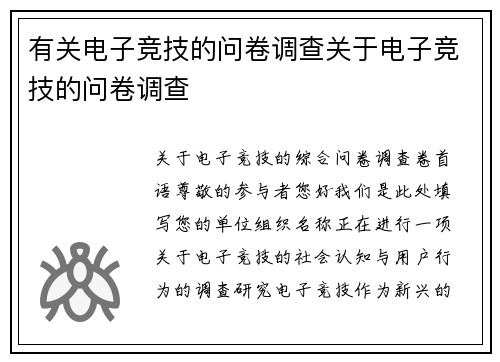 有关电子竞技的问卷调查关于电子竞技的问卷调查

关于电子竞技的综合问卷调查卷首语尊敬的参与者您好我们是此处填写您的单位组织名称正在进行一项关于电子竞技的社会认知与用户行为的调查研究电子竞技作为新兴的